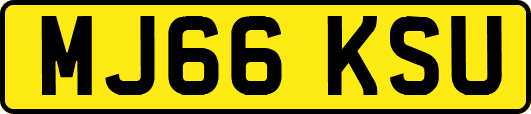 MJ66 KSU